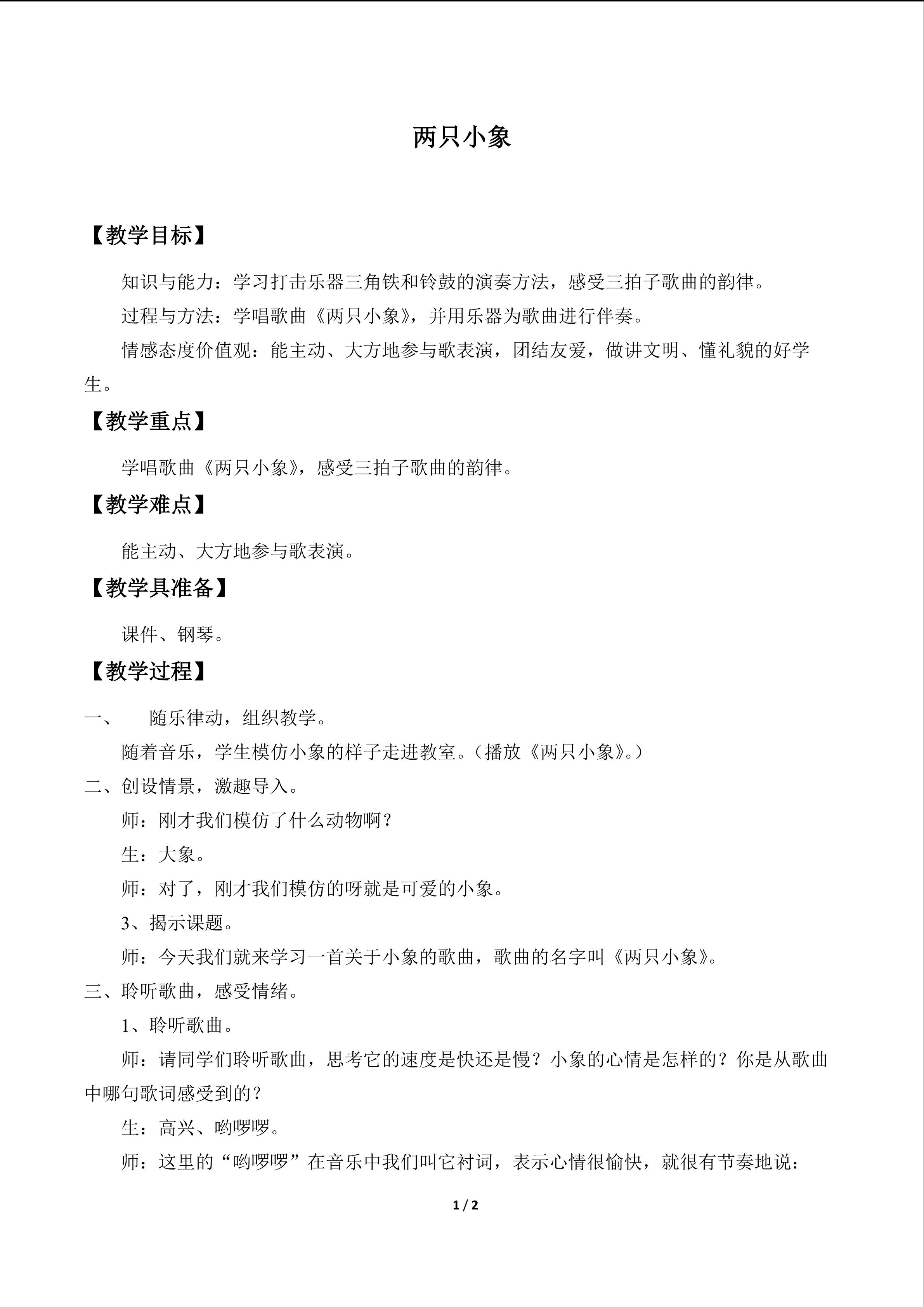 两只小象

【教学目标】

知识与能力：学习打击乐器三角铁和铃鼓的演奏方法，感受三拍子歌曲的韵律。

过程与方法：学唱歌曲《两只小象》，并用乐器为歌曲进行伴奏。

情感态度价值观：能主动、大方地参与歌表演，团结友爱，做讲文明、懂礼貌的好学生。

【教学重点】

学唱歌曲《两只小象》，感受三拍子歌曲的韵律。

【教学难点】

能主动、大方地参与歌表演。

【教学具准备】

课件、钢琴。

【教学过程】

一、 随乐律动，组织教学。

随着音乐，学生模仿小象的样子走进教室。（播放《两只小象》。）

二、创设情景，激趣导入。

师：刚才我们模仿了什么动物啊？

生：大象。

师：对了，刚才我们模仿的呀就是可爱的小象。

3、揭示课题。

师：今天我们就来学习一首关于小象的歌曲，歌曲的名字叫《两只小象》。

三、聆听歌曲，感受情绪。

1、聆听歌曲。

师：请同学们聆听歌曲，思考它的速度是快还是慢？小象的心情是怎样的？你是从歌曲中哪句歌词感受到的？

生：高兴、哟啰啰。

师：这里的“哟啰啰”在音乐中我们叫它衬词，表示心情很愉快，就很有节奏地说：

1 / 2